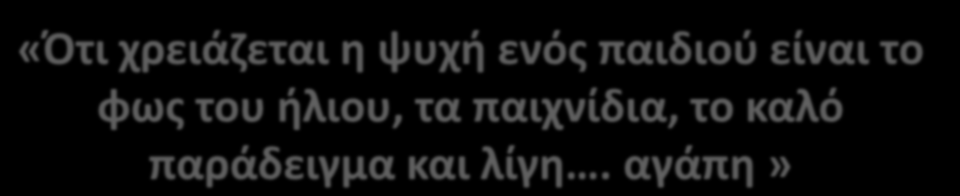 «Ότι χρειάζεται η ψυχή ενός παιδιού είναι το φως του ήλιου, τα παιχνίδια, το καλό παράδειγμα και λίγη…. αγάπη »